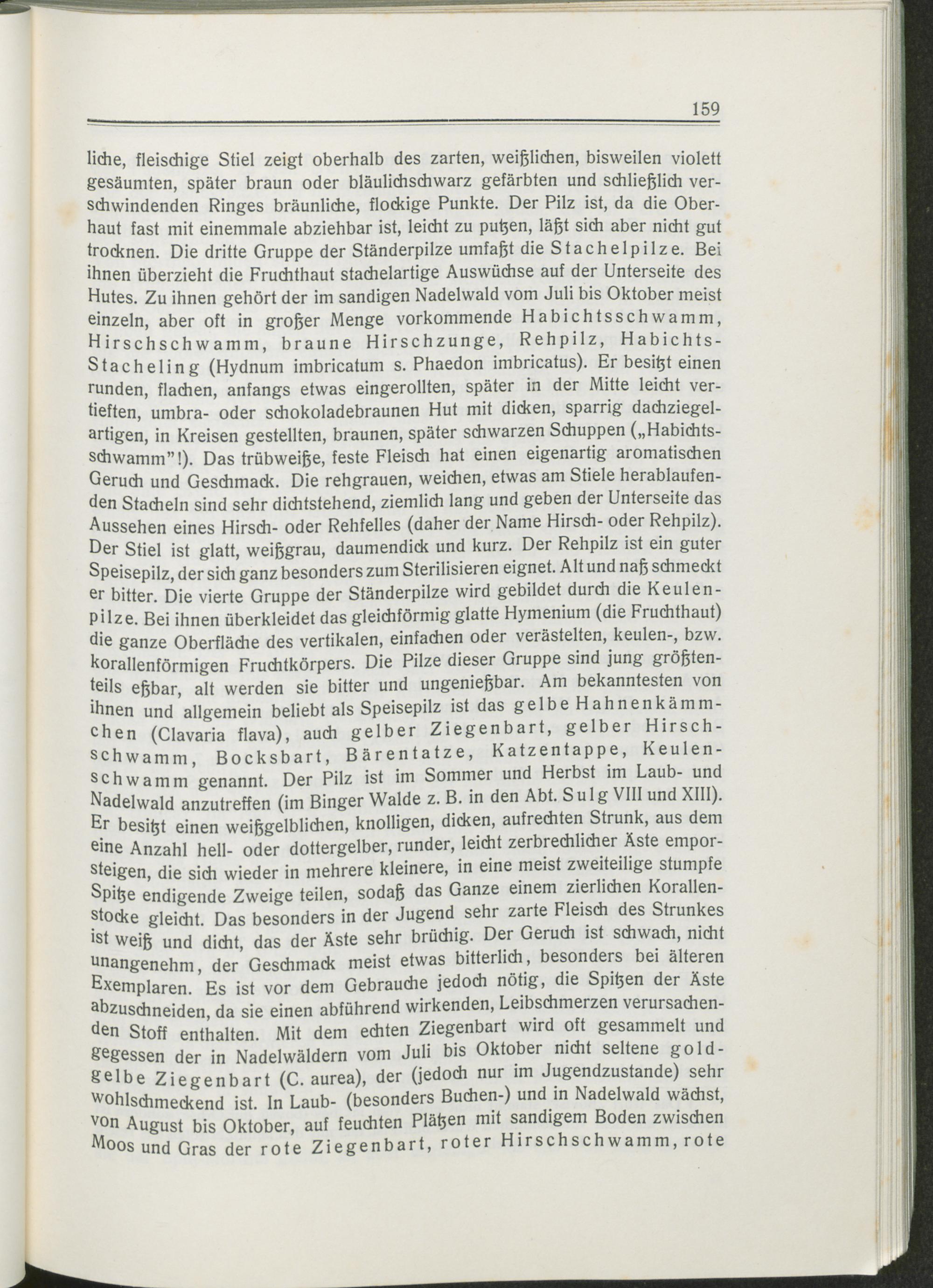 159

liche, fleischige Stiel zeigt oberhalb des zarten, weißlichen, bisweilen violett gesäumten, später braun oder bläulichschwarz gefärbten und schließlich verschwindenden Ringes bräunliche, flockige Punkte. Der Pilz ist, da die Oberhaut fast mit einemmale abziehbar ist, leicht zu putzen, läßt sich aber nicht gut trocknen. Die dritte Gruppe der Ständerpilze umfaßt die Stachelpilze. Bei ihnen überzieht die Fruchthaut stachelartige Auswüchse auf der Unterseite des Hutes. Zu ihnen gehört der im sandigen Nadelwald vom Juli bis Oktober meist einzeln, aber oft in großer Menge vorkommende Habichtsschwamm, Hirschschwamm, braune Hirschzunge, Rehpilz, Habichts-Stacheling (Hydnum imbricatum s. Phaedon imbricatus). Er besitzt einen runden, flachen, anfangs etwas eingerollten, später in der Mitte leicht vertieften, umbra- oder schokoladebraunen Hut mit dicken, sparrig dachziegelartigen, in Kreisen gestellten, braunen, später schwarzen Schuppen („Habichtsschwamm"!). Das trübweiße, feste Fleisch hat einen eigenartig aromatischen Geruch und Geschmack. Die rehgrauen, weichen, etwas am Stiele herablaufenden Stacheln sind sehr dichtstehend, ziemlich lang und geben der Unterseite das Aussehen eines Hirsch- oder Rehfelles (daher der Name Hirsch- oder Rehpilz). Der Stiel ist glatt, weißgrau, daumendick und kurz. Der Rehpilz ist ein guter Speisepilz, der sich ganz besonders zum Sterilisieren eignet. Alt und naß schmeckt er bitter. Die vierte Gruppe der Ständerpilze wird gebildet durch die Keulenpilze. Bei ihnen überkleidet das gleichförmig glatte Hymenium (die Fruchthaut) die ganze Oberfläche des vertikalen, einfachen oder verästelten, keulen-, bzw. korallenförmigen Fruchtkörpers. Die Pilze dieser Gruppe sind jung größtenteils eßbar, alt werden sie bitter und ungenießbar. Am bekanntesten von ihnen und allgemein beliebt als Speisepilz ist das gelbe Hahnenkämmchen (Clavaria flava), auch gelber Ziegenbart, gelber Hirschschwamm, Bocksbart, Bärentatze, Katzentappe, Keulenschwamm genannt. Der Pilz ist im Sommer und Herbst im Laub- und Nadelwald anzutreffen (im Binger Walde z. B. in den Abt. Sulg VIII und XIII). Er besitzt einen weißgelblichen, knolligen, dicken, aufrechten Strunk, aus dem eine Anzahl hell- oder dottergelber, runder, leicht zerbrechlicher Äste emporsteigen, die sich wieder in mehrere kleinere, in eine meist zweiteilige stumpfe Spitze endigende Zweige teilen, sodaß das Ganze einem zierlichen Korallenstocke gleicht. Das besonders in der Jugend sehr zarte Fleisch des Strunkes ist weiß und dicht, das der Äste sehr brüchig. Der Geruch ist schwach, nicht unangenehm, der Geschmack meist etwas bitterlich, besonders bei älteren Exemplaren. Es ist vor dem Gebrauche jedoch nötig, die Spitzen der Äste abzuschneiden, da sie einen abführend wirkenden, Leibschmerzen verursachenden Stoff enthalten. Mit dem echten Ziegenbart wird oft gesammelt und gegessen der in Nadelwäldern vom Juli bis Oktober nicht seltene goldgelbe Ziegenbart (C. aurea), der (jedoch nur im Jugendzustande) sehr wohlschmeckend ist. In Laub- (besonders Buchen-) und in Nadelwald wächst, von August bis Oktober, auf feuchten Plätzen mit sandigem Boden zwischen Moos und Gras der rote Ziegenbart, roter Hirschschwamm, rote